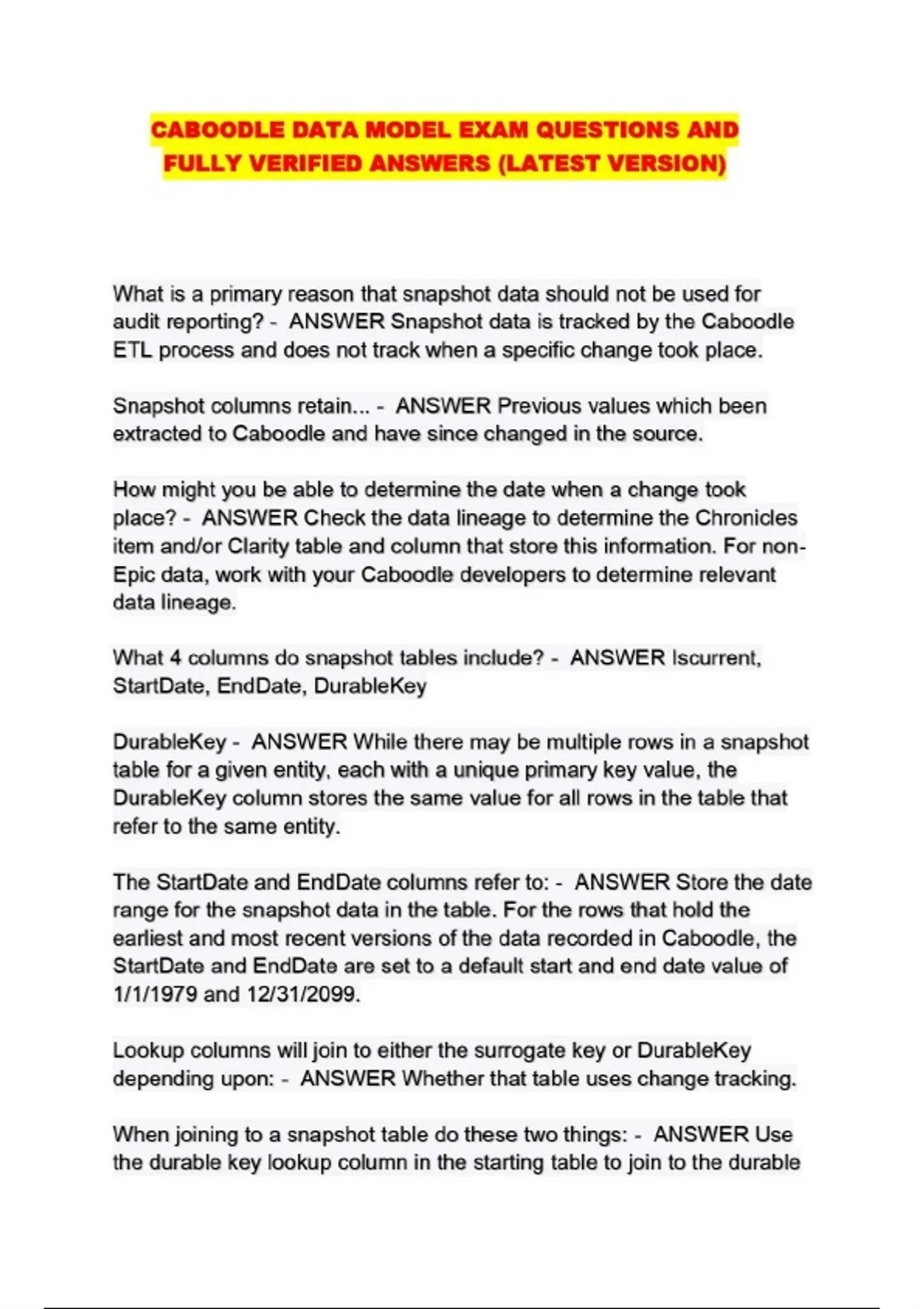 CABOODLE DATA MODEL EXAM QUESTIONS AND FULLY VERIFIED ANSWERS (LATEST VERSION)

What is a primary reason that snapshot data should not be used for audit reporting? - ANSWER Snapshot data is tracked by the Caboodle ETL process and does not track when a specific change took place.

Snapshot columns retain... - ANSWER Previous values which been extracted to Caboodle and have since changed in the source.

How might you be able to determine the date when a change took place? - ANSWER Check the data lineage to determine the Chronicles item and/or Clarity table and column that store this information. For non-Epic data, work with your Caboodle developers to determine relevant data lineage.

What 4 columns do snapshot tables include? - ANSWER Iscurrent, StartDate, EndDate, DurableKey

DurableKey - ANSWER While there may be multiple rows in a snapshot table for a given entity, each with a unique primary key value, the DurableKey column stores the same value for all rows in the table that refer to the same entity.

The StartDate and EndDate columns refer to: - ANSWER Store the date range for the snapshot data in the table. For the rows that hold the earliest and most recent versions of the data recorded in Caboodle, the StartDate and EndDate are set to a default start and end date value of 1/1/1979 and 12/31/2099.

Lookup columns will join to either the surrogate key or DurableKey depending upon: - ANSWER Whether that table uses change tracking.

When joining to a snapshot table do these two things: - ANSWER Use the durable key lookup column in the starting table to join to the durable